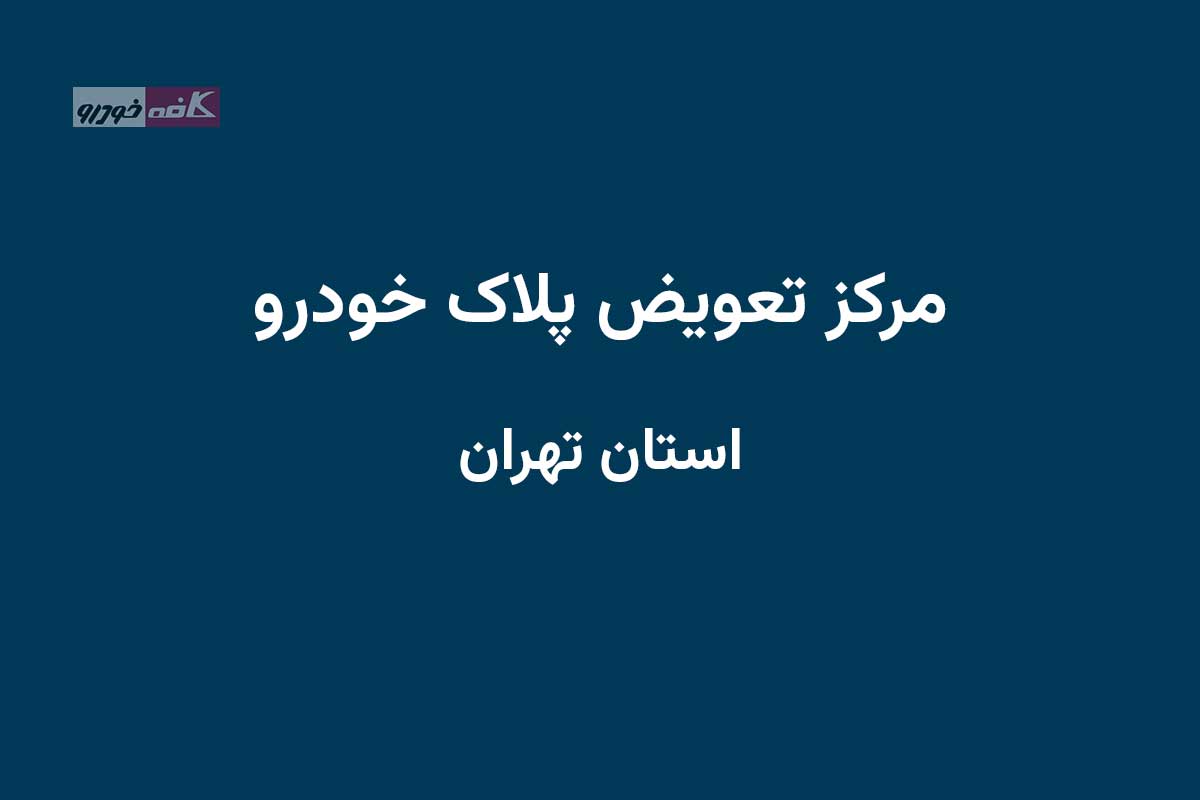 کافه خودرو

مرکز تعویض پلاک خودرو

استان تهران